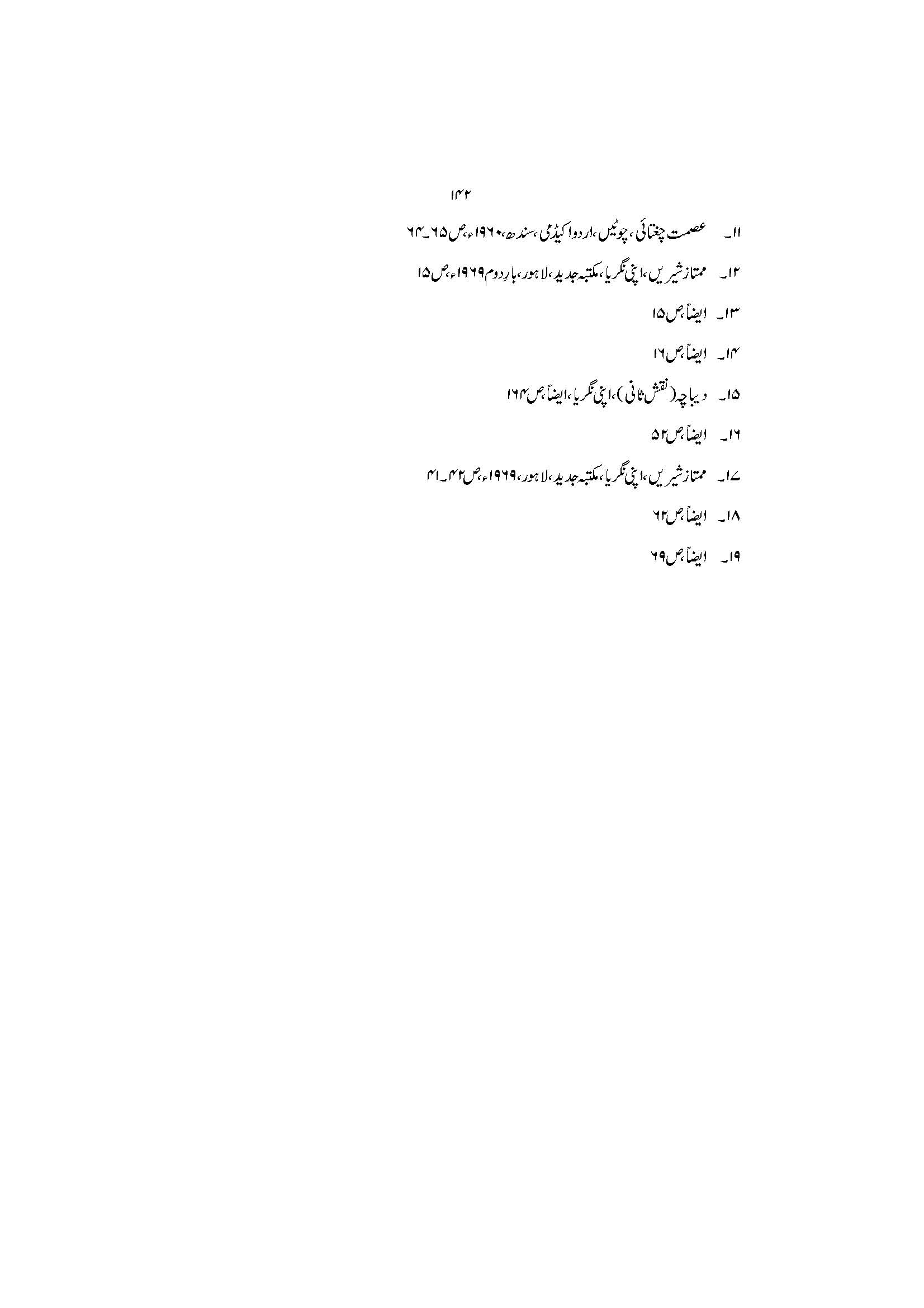 ۱۴۲

۱۱۔ عصمت چغتائی، چوٹیں، اردو اکیڈمی، سندھ، ۱۹۶۰ء، ص ۶۵۔۶۴

۱۲۔ ممتاز شیریں، اپنی نگریا، مکتبہ جدید، لاہور، بارِ دوم ۱۹۶۹ء، ص ۱۵

۱۳۔ ایضاً ص ۱۵

۱۴۔ ایضاً ص ۱۶

۱۵۔ دیباچہ (نقش ثانی)، اپنی نگریا، ایضاً ص ۱۶۴

۱۶۔ ایضاً ص ۵۲

۱۷۔ ممتاز شیریں، اپنی نگریا، مکتبہ جدید، لاہور، ۱۹۶۹ء، ص ۴۲۔۴۱

۱۸۔ ایضاً ص ۶۲

۱۹۔ ایضاً ص ۶۹